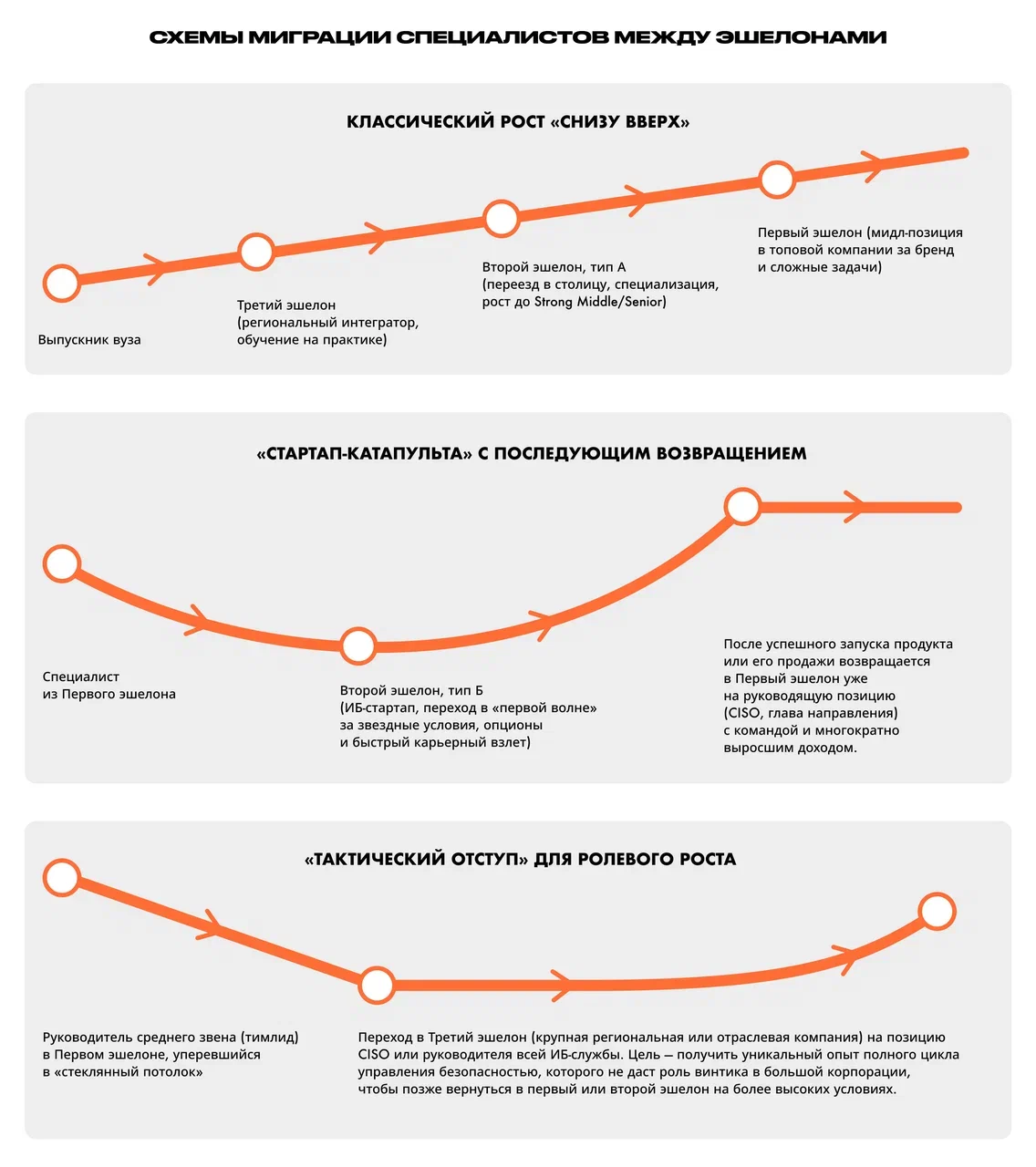 СХЕМЫ МИГРАЦИИ СПЕЦИАЛИСТОВ МЕЖДУ ЭШЕЛОНАМИ

КЛАССИЧЕСКИЙ РОСТ «СНИЗУ ВВЕРХ»

Выпускник вуза

Третий эшелон (региональный интегратор, обучение на практике)

Второй эшелон, тип А (переезд в столицу, специализация, рост до Strong Middle/Senior)

Первый эшелон (мидл-позиция в топовой компании за бренд и сложные задачи)

«СТАРТАП-КАТАПУЛЬТА» С ПОСЛЕДУЮЩИМ ВОЗВРАЩЕНИЕМ

Специалист из Первого эшелона

Второй эшелон, тип Б (ИБ-стартап, переход в «первой волне» за звездные условия, опционы и быстрый карьерный взлет)

После успешного запуска продукта или его продажи возвращается в Первый эшелон уже на руководящую позицию (CISO, глава направления) с командой и многократно выросшим доходом.

«ТАКТИЧЕСКИЙ ОТСТУП» ДЛЯ РОЛЕВОГО РОСТА

Руководитель среднего звена (тимлид) в Первом эшелоне, уперевшийся в «стеклянный потолок»

Переход в Третий эшелон (крупная региональная или отраслевая компания) на позицию CISO или руководителя всей ИБ-службы. Цель — получить уникальный опыт полного цикла управления безопасностью, которого не даст роль винтика в большой корпорации, чтобы позже вернуться в первый или второй эшелон на более высоких условиях.